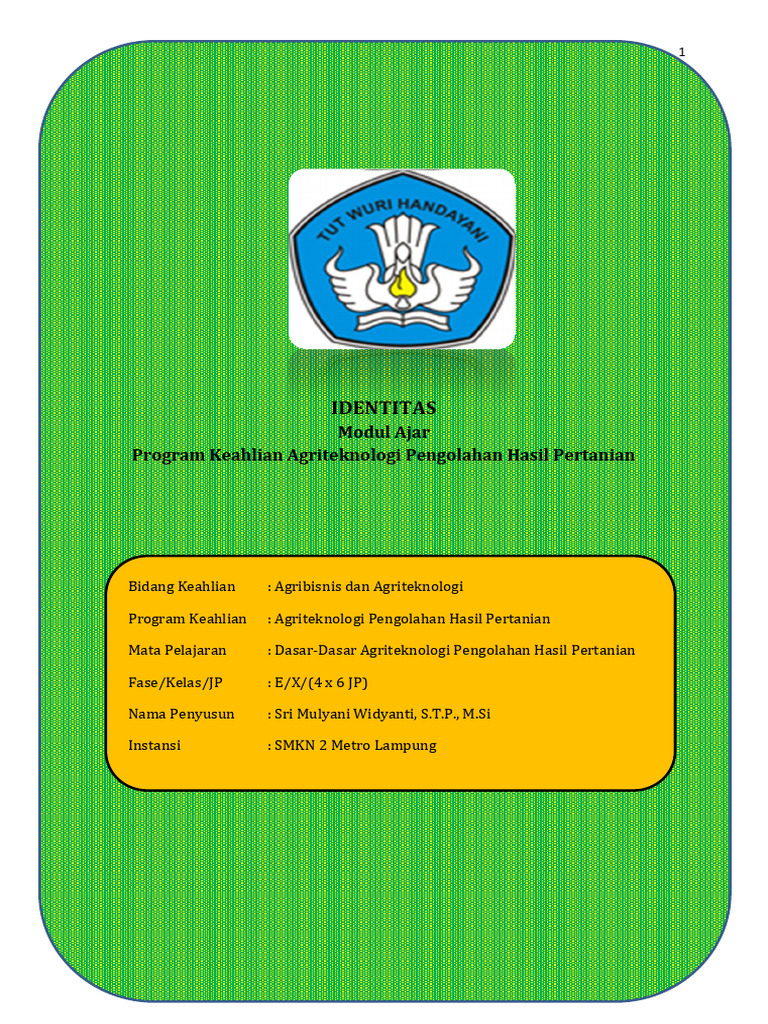 1

TUT WURI HANDAYANI

IDENTITAS
Modul Ajar
Program Keahlian Agriteknologi Pengolahan Hasil Pertanian

Bidang Keahlian : Agribisnis dan Agriteknologi
Program Keahlian : Agriteknologi Pengolahan Hasil Pertanian
Mata Pelajaran : Dasar-Dasar Agriteknologi Pengolahan Hasil Pertanian
Fase/Kelas/JP : E/X/(4 x 6 JP)
Nama Penyusun : Sri Mulyani Widyanti, S.T.P., M.Si
Instansi : SMKN 2 Metro Lampung